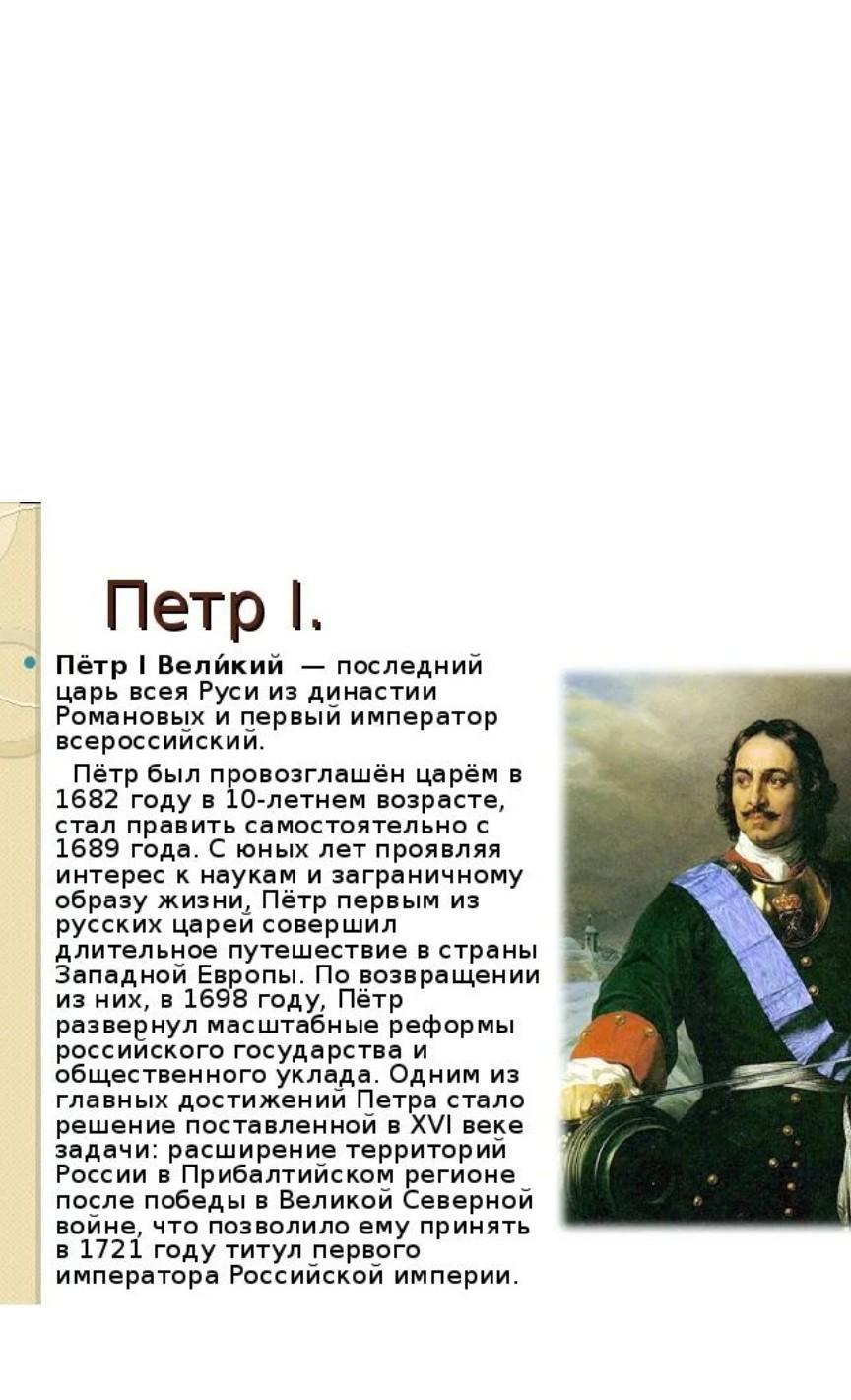 Петр I.

• Пётр I Вели́кий — последний царь всея Руси из династии Романовых и первый император всероссийский.

Пётр был провозглашён царём в 1682 году в 10-летнем возрасте, стал править самостоятельно с 1689 года. С юных лет проявляя интерес к наукам и заграничному образу жизни, Пётр первым из русских царей совершил длительное путешествие в страны Западной Европы. По возвращении из них, в 1698 году, Пётр развернул масштабные реформы российского государства и общественного уклада. Одним из главных достижений Петра стало решение поставленной в XVI веке задачи: расширение территорий России в Прибалтийском регионе после победы в Великой Северной войне, что позволило ему принять в 1721 году титул первого императора Российской империи.